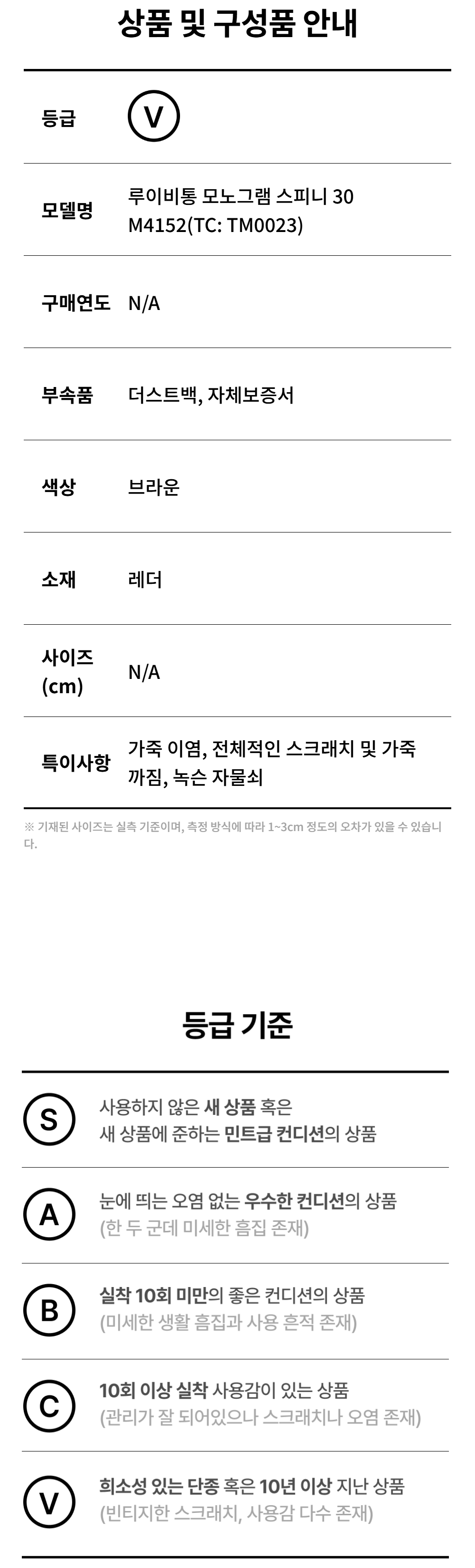 상품 및 구성품 안내

등급
V

모델명
루이비통 모노그램 스피니 30 M4152(TC: TM0023)

구매연도
N/A

부속품
더스트백, 자체보증서

색상
브라운

소재
레더

사이즈 (cm)
N/A

특이사항
가죽 이염, 전체적인 스크래치 및 가죽 까짐, 녹슨 자물쇠

※ 기재된 사이즈는 실측 기준이며, 측정 방식에 따라 1~3cm 정도의 오차가 있을 수 있습니다.

등급 기준

S
사용하지 않은 새 상품 혹은
새 상품에 준하는 민트급 컨디션의 상품

A
눈에 띄는 오염 없는 우수한 컨디션의 상품
(한 두 군데 미세한 흠집 존재)

B
실착 10회 미만의 좋은 컨디션의 상품
(미세한 생활 흠집과 사용 흔적 존재)

C
10회 이상 실착 사용감이 있는 상품
(관리가 잘 되어있으나 스크래치나 오염 존재)

V
희소성 있는 단종 혹은 10년 이상 지난 상품
(빈티지한 스크래치, 사용감 다수 존재)